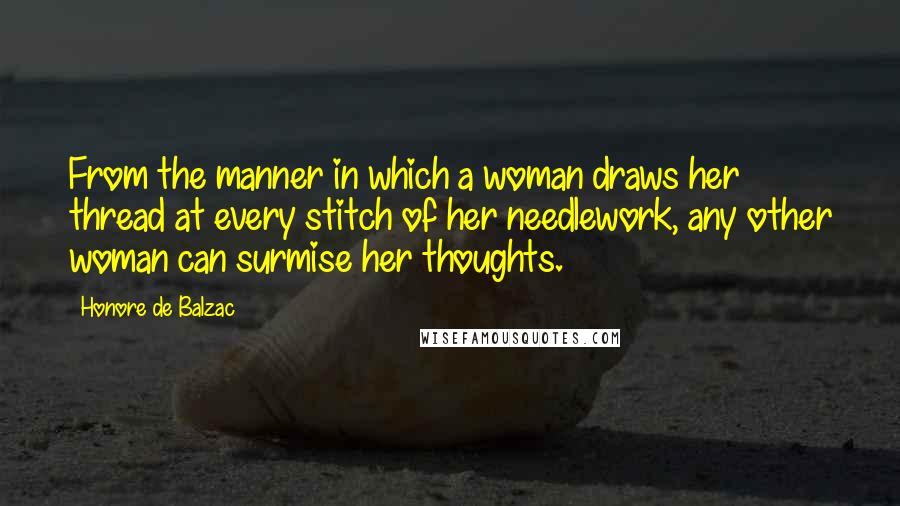 From the manner in which a woman draws her thread at every stitch of her needlework, any other woman can surmise her thoughts.

Honore de Balzac

WISEFAMOUSQUOTES.COM